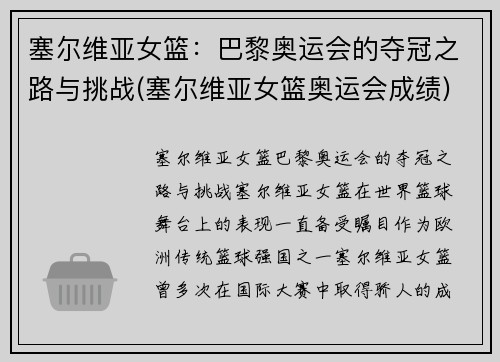 塞尔维亚女篮：巴黎奥运会的夺冠之路与挑战(塞尔维亚女篮奥运会成绩)

塞尔维亚女篮巴黎奥运会的夺冠之路与挑战塞尔维亚女篮在世界篮球舞台上的表现一直备受瞩目作为欧洲传统篮球强国之一塞尔维亚女篮曾多次在国际大赛中取得骄人的成